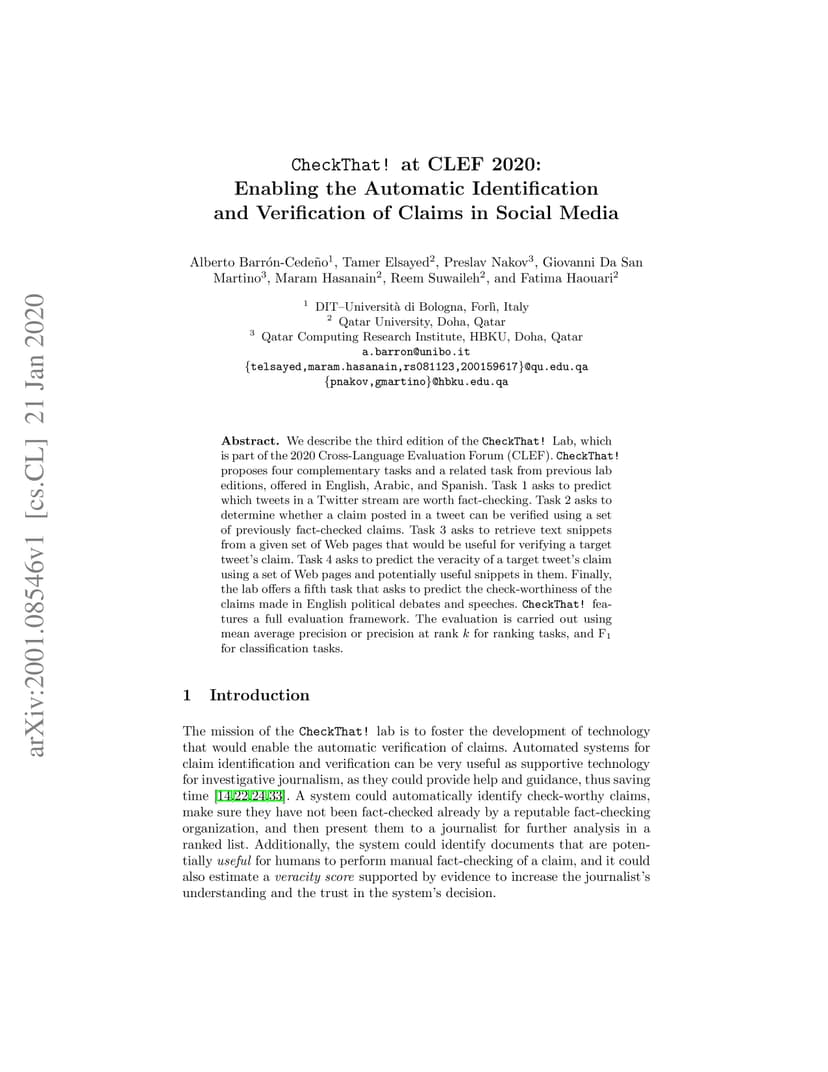 arXiv:2001.08546v1 [cs.CL] 21 Jan 2020

CheckThat! at CLEF 2020: Enabling the Automatic Identification and Verification of Claims in Social Media

Alberto Barrón-Cedeño$^1$, Tamer Elsayed$^2$, Preslav Nakov$^3$, Giovanni Da San Martino$^3$, Maram Hasanain$^2$, Reem Suwaileh$^2$, and Fatima Haouari$^2$

$^1$ DIT–Università di Bologna, Forlì, Italy
$^2$ Qatar University, Doha, Qatar
$^3$ Qatar Computing Research Institute, HBKU, Doha, Qatar
a.barron@unibo.it
{telsayed,maram.hasanain,rs081123,200159617}@qu.edu.qa
{pnakov,gmartino}@hbku.edu.qa

Abstract. We describe the third edition of the CheckThat! Lab, which is part of the 2020 Cross-Language Evaluation Forum (CLEF). CheckThat! proposes four complementary tasks and a related task from previous lab editions, offered in English, Arabic, and Spanish. Task 1 asks to predict which tweets in a Twitter stream are worth fact-checking. Task 2 asks to determine whether a claim posted in a tweet can be verified using a set of previously fact-checked claims. Task 3 asks to retrieve text snippets from a given set of Web pages that would be useful for verifying a target tweet's claim. Task 4 asks to predict the veracity of a target tweet's claim using a set of Web pages and potentially useful snippets in them. Finally, the lab offers a fifth task that asks to predict the check-worthiness of the claims made in English political debates and speeches. CheckThat! features a full evaluation framework. The evaluation is carried out using mean average precision or precision at rank $k$ for ranking tasks, and $F_1$ for classification tasks.

1 Introduction

The mission of the CheckThat! lab is to foster the development of technology that would enable the automatic verification of claims. Automated systems for claim identification and verification can be very useful as supportive technology for investigative journalism, as they could provide help and guidance, thus saving time [14,22,24,33]. A system could automatically identify check-worthy claims, make sure they have not been fact-checked already by a reputable fact-checking organization, and then present them to a journalist for further analysis in a ranked list. Additionally, the system could identify documents that are potentially useful for humans to perform manual fact-checking of a claim, and it could also estimate a veracity score supported by evidence to increase the journalist's understanding and the trust in the system's decision.